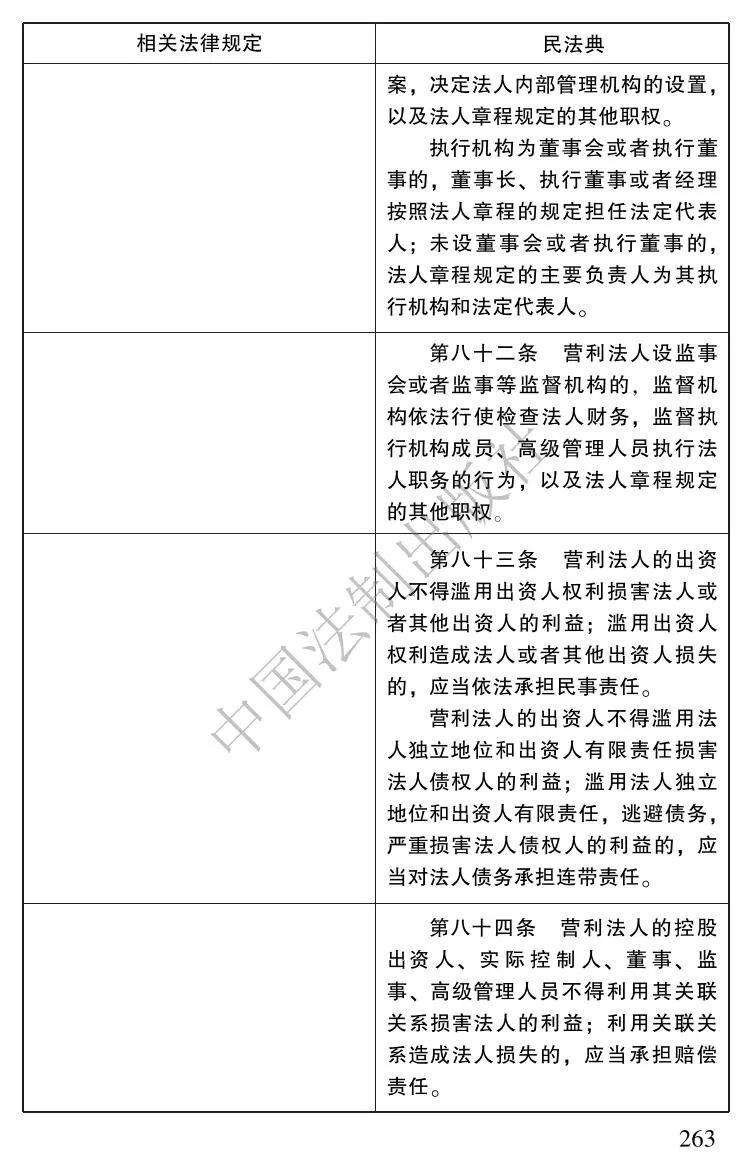 | 相关法律规定 | 民法典 |
|---|---|
|  | 案，决定法人内部管理机构的设置，以及法人章程规定的其他职权。<br>执行机构为董事会或者执行董事的，董事长、执行董事或者经理按照法人章程的规定担任法定代表人；未设董事会或者执行董事的，法人章程规定的主要负责人为其执行机构和法定代表人。 |
|  | 第八十二条　营利法人设监事会或者监事等监督机构的，监督机构依法行使检查法人财务，监督执行机构成员、高级管理人员执行法人职务的行为，以及法人章程规定的其他职权。 |
|  | 第八十三条　营利法人的出资人不得滥用出资人权利损害法人或者其他出资人的利益；滥用出资人权利造成法人或者其他出资人损失的，应当依法承担民事责任。<br>营利法人的出资人不得滥用法人独立地位和出资人有限责任损害法人债权人的利益；滥用法人独立地位和出资人有限责任，逃避债务，严重损害法人债权人的利益的，应当对法人债务承担连带责任。 |
|  | 第八十四条　营利法人的控股出资人、实际控制人、董事、监事、高级管理人员不得利用其关联关系损害法人的利益；利用关联关系造成法人损失的，应当承担赔偿责任。 |

中国法制出版社

263